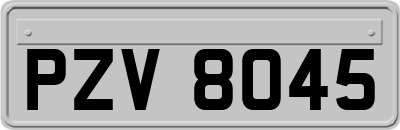 PZV 8045